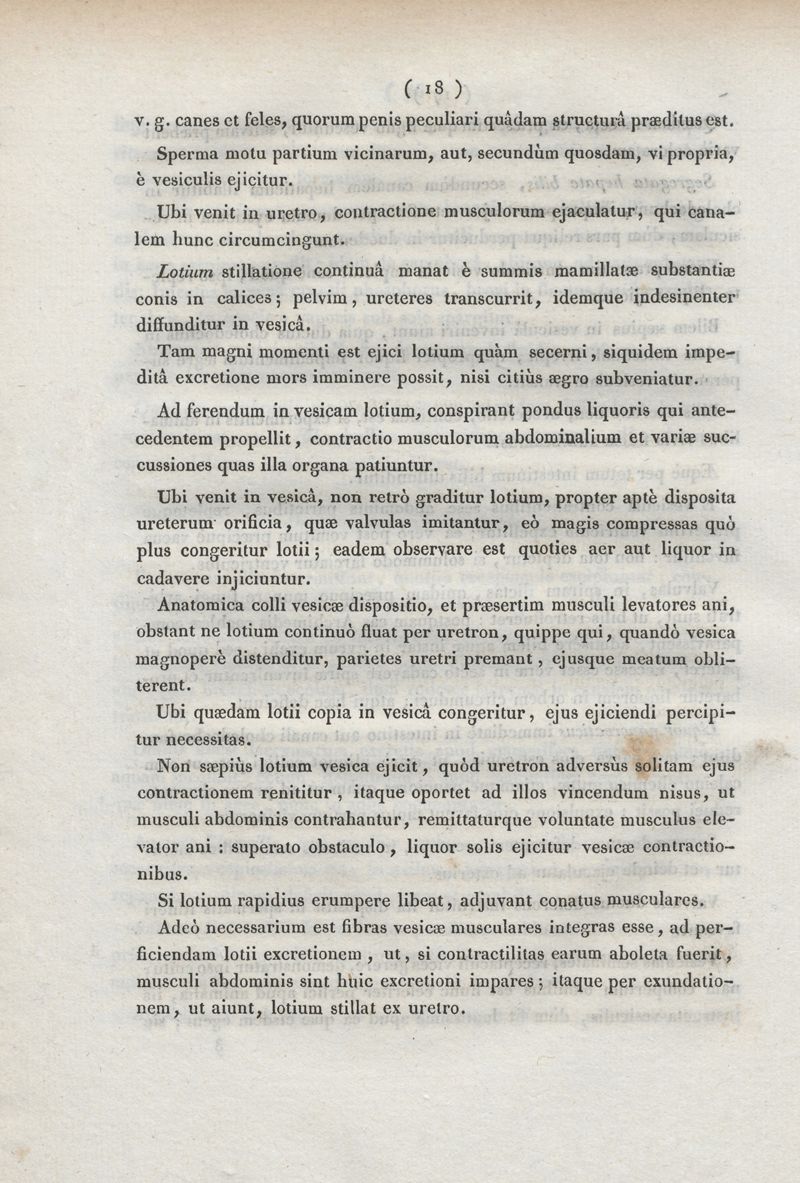 ( 18 )

v. g. canes et feles, quorum penis peculiari quâdam structurâ præditus est.

Sperma motu partium vicinarum, aut, secundùm quosdam, vi propria, è vesiculis ejicitur.

Ubi venit in uretro, contractione musculorum ejaculatur, qui canalem hunc circumcingunt.

Lotium stillatione continuâ manat è summis mamillatæ substantiæ conis in calices; pelvim, ureteres transcurrit, idemque indesinenter diffunditur in vesicâ.

Tam magni momenti est ejici lotium quàm secerni, siquidem impeditâ excretione mors imminere possit, nisi citiùs ægro subveniatur.

Ad ferendum in vesicam lotium, conspirant pondus liquoris qui antecedentem propellit, contractio musculorum abdominalium et variæ succussiones quas illa organa patiuntur.

Ubi venit in vesicâ, non retrò graditur lotium, propter aptè disposita ureterum orificia, quæ valvulas imitantur, eò magis compressas quò plus congeritur lotii; eadem observare est quoties aer aut liquor in cadavere injiciuntur.

Anatomica colli vesicæ dispositio, et præsertim musculi levatores ani, obstant ne lotium continuò fluat per uretron, quippe qui, quandò vesica magnoperè distenditur, parietes uretri premant, ejusque meatum obliterent.

Ubi quædam lotii copia in vesicâ congeritur, ejus ejiciendi percipitur necessitas.

Non sæpiùs lotium vesica ejicit, quòd uretron adversùs solitam ejus contractionem renititur, itaque oportet ad illos vincendum nisus, ut musculi abdominis contrahantur, remittaturque voluntate musculus elevator ani : superato obstaculo, liquor solis ejicitur vesicæ contractionibus.

Si lotium rapidius erumpere libeat, adjuvant conatus musculares.

Adeò necessarium est fibras vesicæ musculares integras esse, ad perficiendam lotii excretionem, ut, si contractilitas earum aboleta fuerit, musculi abdominis sint huic excretioni impares; itaque per exundationem, ut aiunt, lotium stillat ex uretro.